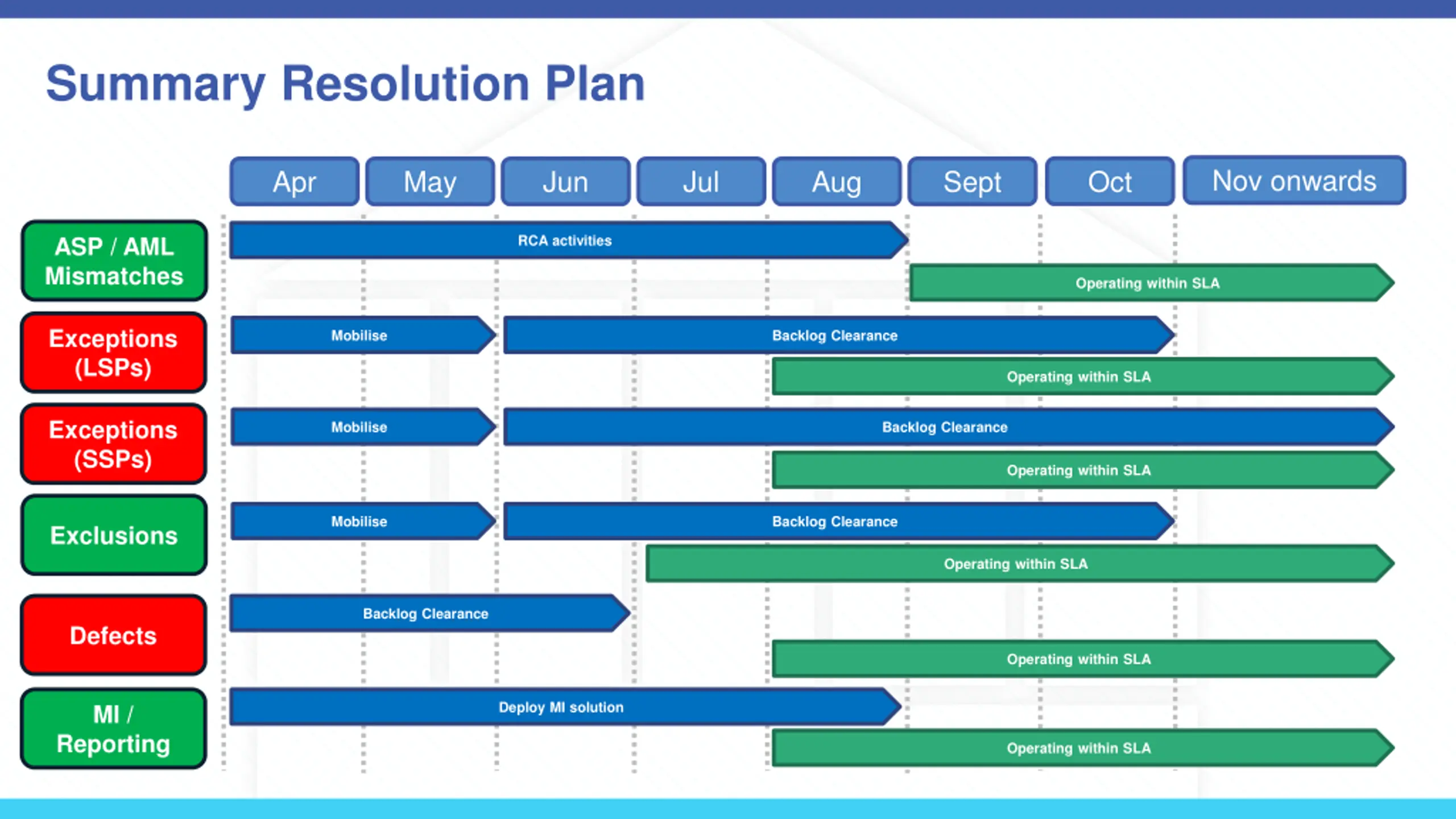 Summary Resolution Plan

Apr May Jun Jul Aug Sept Oct Nov onwards

ASP / AML Mismatches
RCA activities
Operating within SLA

Exceptions (LSPs)
Mobilise
Backlog Clearance
Operating within SLA

Exceptions (SSPs)
Mobilise
Backlog Clearance
Operating within SLA

Exclusions
Mobilise
Backlog Clearance
Operating within SLA

Defects
Backlog Clearance
Operating within SLA

MI / Reporting
Deploy MI solution
Operating within SLA